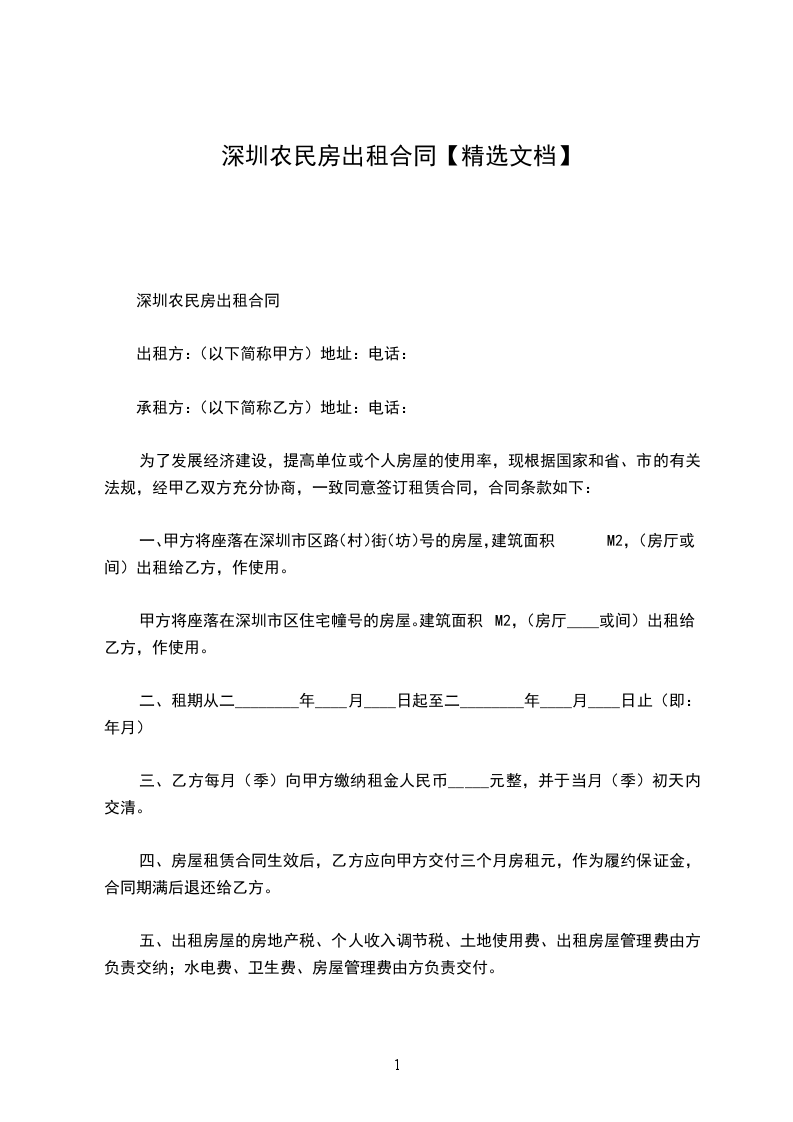 深圳农民房出租合同【精选文档】

深圳农民房出租合同

出租方：（以下简称甲方）地址：电话：

承租方：（以下简称乙方）地址：电话：

为了发展经济建设，提高单位或个人房屋的使用率，现根据国家和省、市的有关法规，经甲乙双方充分协商，一致同意签订租赁合同，合同条款如下：

一、甲方将座落在深圳市区路(村)街(坊)号的房屋,建筑面积 M2,（房厅或间）出租给乙方，作使用。

甲方将座落在深圳市区住宅幢号的房屋。建筑面积 M2,（房厅____或间）出租给乙方，作使用。

二、租期从二________年____月____日起至二________年____月____日止（即：年月）

三、乙方每月（季）向甲方缴纳租金人民币_____元整，并于当月（季）初天内交清。

四、房屋租赁合同生效后，乙方应向甲方交付三个月房租元，作为履约保证金，合同期满后退还给乙方。

五、出租房屋的房地产税、个人收入调节税、土地使用费、出租房屋管理费由方负责交纳；水电费、卫生费、房屋管理费由方负责交付。

1